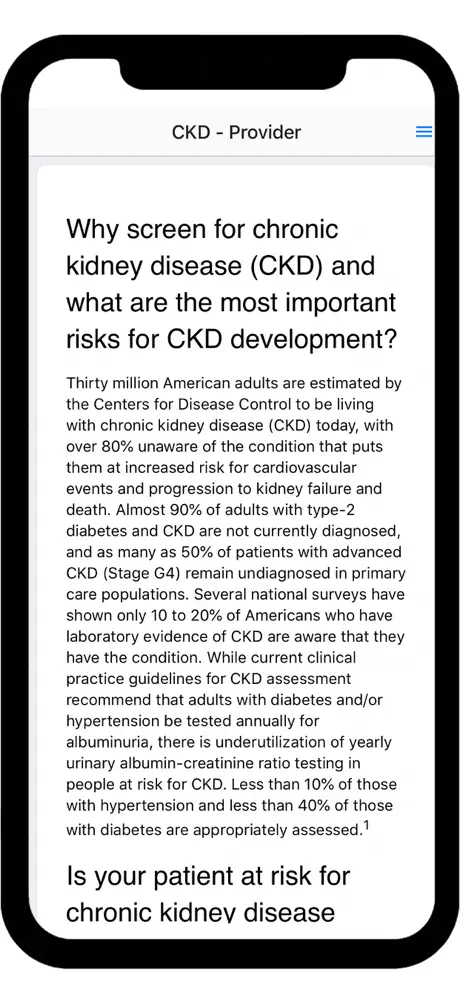 CKD - Provider

Why screen for chronic kidney disease (CKD) and what are the most important risks for CKD development?

Thirty million American adults are estimated by the Centers for Disease Control to be living with chronic kidney disease (CKD) today, with over 80% unaware of the condition that puts them at increased risk for cardiovascular events and progression to kidney failure and death. Almost 90% of adults with type-2 diabetes and CKD are not currently diagnosed, and as many as 50% of patients with advanced CKD (Stage G4) remain undiagnosed in primary care populations. Several national surveys have shown only 10 to 20% of Americans who have laboratory evidence of CKD are aware that they have the condition. While current clinical practice guidelines for CKD assessment recommend that adults with diabetes and/or hypertension be tested annually for albuminuria, there is underutilization of yearly urinary albumin-creatinine ratio testing in people at risk for CKD. Less than 10% of those with hypertension and less than 40% of those with diabetes are appropriately assessed.$^1$

Is your patient at risk for chronic kidney disease